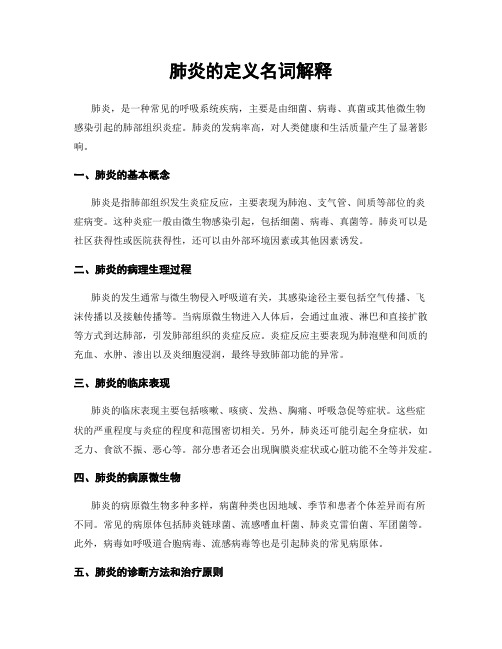 肺炎的定义名词解释

肺炎，是一种常见的呼吸系统疾病，主要是由细菌、病毒、真菌或其他微生物感染引起的肺部组织炎症。肺炎的发病率高，对人类健康和生活质量产生了显著影响。

一、肺炎的基本概念

肺炎是指肺部组织发生炎症反应，主要表现为肺泡、支气管、间质等部位的炎症病变。这种炎症一般由微生物感染引起，包括细菌、病毒、真菌等。肺炎可以是社区获得性或医院获得性，还可以由外部环境因素或其他因素诱发。

二、肺炎的病理生理过程

肺炎的发生通常与微生物侵入呼吸道有关，其感染途径主要包括空气传播、飞沫传播以及接触传播等。当病原微生物进入人体后，会通过血液、淋巴和直接扩散等方式到达肺部，引发肺部组织的炎症反应。炎症反应主要表现为肺泡壁和间质的充血、水肿、渗出以及炎细胞浸润，最终导致肺部功能的异常。

三、肺炎的临床表现

肺炎的临床表现主要包括咳嗽、咳痰、发热、胸痛、呼吸急促等症状。这些症状的严重程度与炎症的程度和范围密切相关。另外，肺炎还可能引起全身症状，如乏力、食欲不振、恶心等。部分患者还会出现胸膜炎症状或心脏功能不全等并发症。

四、肺炎的病原微生物

肺炎的病原微生物多种多样，病菌种类也因地域、季节和患者个体差异而有所不同。常见的病原体包括肺炎链球菌、流感嗜血杆菌、肺炎克雷伯菌、军团菌等。此外，病毒如呼吸道合胞病毒、流感病毒等也是引起肺炎的常见病原体。

五、肺炎的诊断方法和治疗原则